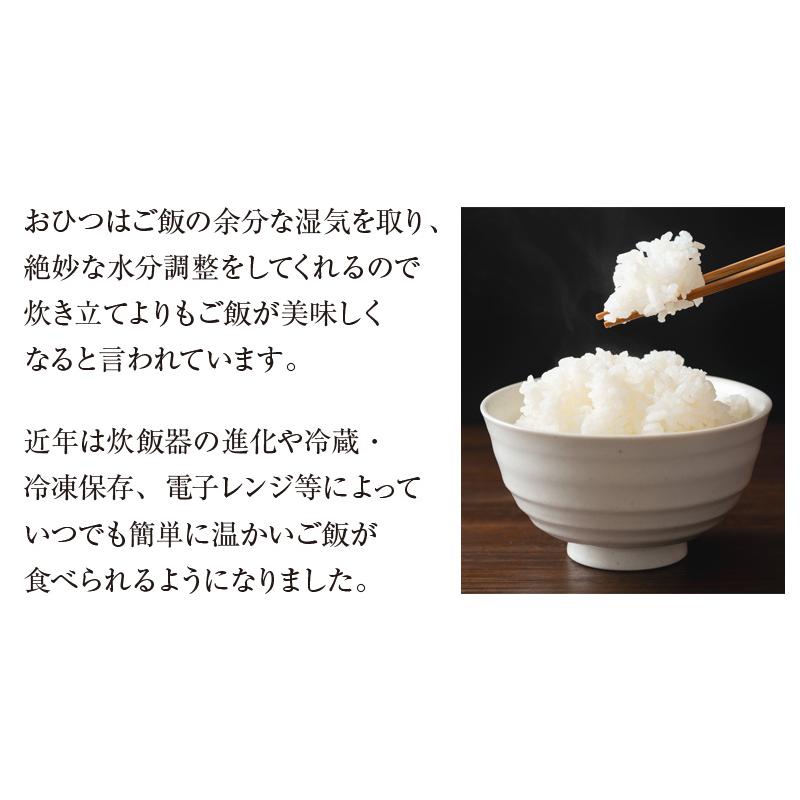 おひつはご飯の余分な湿気を取り、絶妙な水分調整をしてくれるので炊き立てよりもご飯が美味しくなると言われています。

近年は炊飯器の進化や冷蔵・冷凍保存、電子レンジ等によっていつでも簡単に温かいご飯が食べられるようになりました。